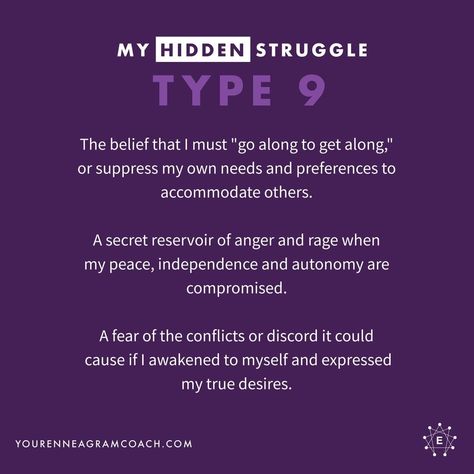 MY HIDDEN STRUGGLE
TYPE 9

The belief that I must "go along to get along," or suppress my own needs and preferences to accommodate others.

A secret reservoir of anger and rage when my peace, independence and autonomy are compromised.

A fear of the conflicts or discord it could cause if I awakened to myself and expressed my true desires.

YOURENNEAGRAMCOACH.COM

E